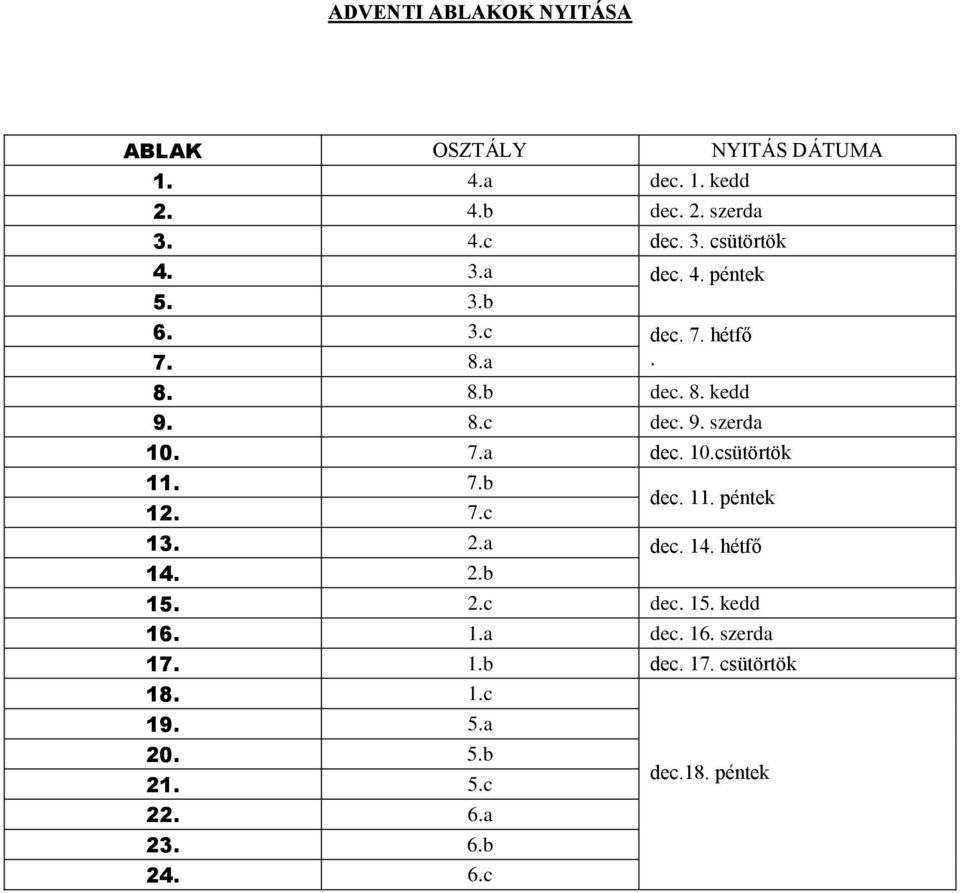 ADVENTI ABLAKOK NYITÁSA

| ABLAK | OSZTÁLY | NYITÁS DÁTUMA |
|---|---|---|
| 1. | 4.a | dec. 1. kedd |
| 2. | 4.b | dec. 2. szerda |
| 3. | 4.c | dec. 3. csütörtök |
| 4. | 3.a | dec. 4. péntek |
| 5. | 3.b | |
| 6. | 3.c | dec. 7. hétfő |
| 7. | 8.a | . |
| 8. | 8.b | dec. 8. kedd |
| 9. | 8.c | dec. 9. szerda |
| 10. | 7.a | dec. 10.csütörtök |
| 11. | 7.b | dec. 11. péntek |
| 12. | 7.c | |
| 13. | 2.a | dec. 14. hétfő |
| 14. | 2.b | |
| 15. | 2.c | dec. 15. kedd |
| 16. | 1.a | dec. 16. szerda |
| 17. | 1.b | dec. 17. csütörtök |
| 18. | 1.c | dec.18. péntek |
| 19. | 5.a | |
| 20. | 5.b | |
| 21. | 5.c | |
| 22. | 6.a | |
| 23. | 6.b | |
| 24. | 6.c | |